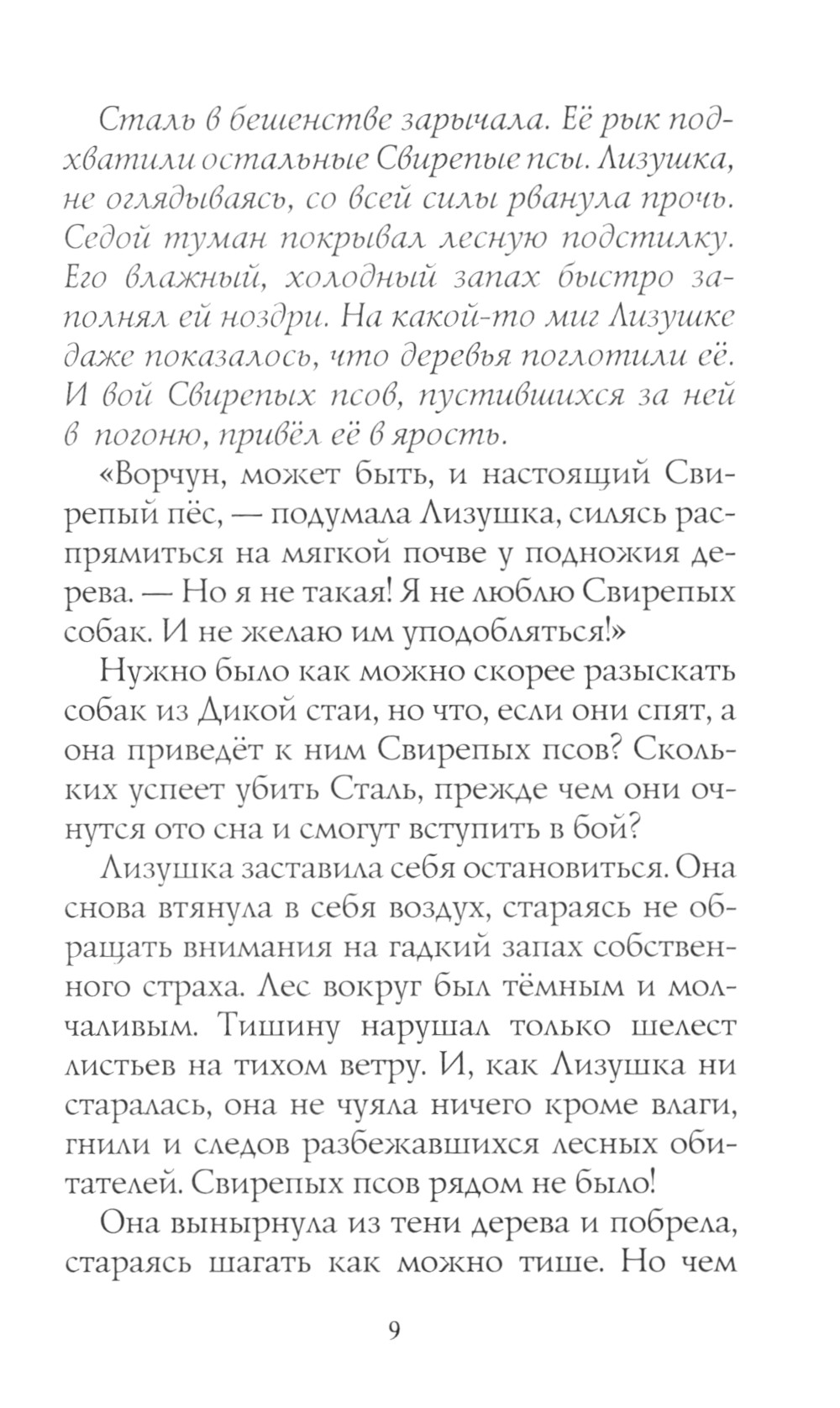 Сталь в бешенстве зарычала. Её рык подхватили остальные Свирепые псы. Лизушка, не оглядываясь, со всей силы рванула прочь. Седой туман покрывал лесную подстилку. Его влажный, холодный запах быстро заполнял ей ноздри. На какой-то миг Лизушке даже показалось, что деревья поглотили её. И вой Свирепых псов, пустившихся за ней в погоню, привёл её в ярость.

«Ворчун, может быть, и настоящий Свирепый пёс, — подумала Лизушка, силясь распрямиться на мягкой почве у подножия дерева. — Но я не такая! Я не люблю Свирепых собак. И не желаю им уподобляться!»

Нужно было как можно скорее разыскать собак из Дикой стаи, но что, если они спят, а она приведёт к ним Свирепых псов? Скольких успеет убить Сталь, прежде чем они очнутся ото сна и смогут вступить в бой?

Лизушка заставила себя остановиться. Она снова втянула в себя воздух, стараясь не обращать внимания на гадкий запах собственного страха. Лес вокруг был тёмным и молчаливым. Тишину нарушал только шелест листьев на тихом ветру. И, как Лизушка ни старалась, она не чуяла ничего кроме влаги, гнили и следов разбежавшихся лесных обитателей. Свирепых псов рядом не было!

Она вынырнула из тени дерева и побрела, стараясь шагать как можно тише. Но чем

9